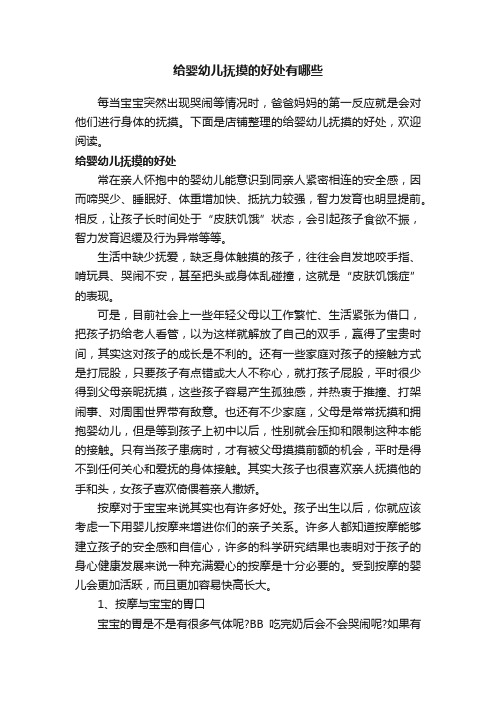 给婴幼儿抚摸的好处有哪些

每当宝宝突然出现哭闹等情况时，爸爸妈妈的第一反应就是会对他们进行身体的抚摸。下面是店铺整理的给婴幼儿抚摸的好处，欢迎阅读。

给婴幼儿抚摸的好处

常在亲人怀抱中的婴幼儿能意识到同亲人紧密相连的安全感，因而啼哭少、睡眠好、体重增加快、抵抗力较强，智力发育也明显提前。相反，让孩子长时间处于“皮肤饥饿”状态，会引起孩子食欲不振，智力发育迟缓及行为异常等等。

生活中缺少抚爱，缺乏身体触摸的孩子，往往会自发地咬手指、啃玩具、哭闹不安，甚至把头或身体乱碰撞，这就是“皮肤饥饿症”的表现。

可是，目前社会上一些年轻父母以工作繁忙、生活紧张为借口，把孩子扔给老人看管，以为这样就解放了自己的双手，赢得了宝贵时间，其实这对孩子的成长是不利的。还有一些家庭对孩子的接触方式是打屁股，只要孩子有点错或大人不称心，就打孩子屁股，平时很少得到父母亲昵抚摸，这些孩子容易产生孤独感，并热衷于推撞、打架闹事、对周围世界带有敌意。也还有不少家庭，父母是常常抚摸和拥抱婴幼儿，但是等到孩子上初中以后，性别就会压抑和限制这种本能的接触。只有当孩子患病时，才有被父母摸摸前额的机会，平时是得不到任何关心和爱抚的身体接触。其实大孩子也很喜欢亲人抚摸他的手和头，女孩子喜欢倚偎着亲人撒娇。

按摩对于宝宝来说其实也有许多好处。孩子出生以后，你就应该考虑一下用婴儿按摩来增进你们的亲子关系。许多人都知道按摩能够建立孩子的安全感和自信心，许多的科学研究结果也表明对于孩子的身心健康发展来说一种充满爱心的按摩是十分必要的。受到按摩的婴儿会更加活跃，而且更加容易快高长大。

1、按摩与宝宝的胃口

宝宝的胃是不是有很多气体呢?BB 吃完奶后会不会哭闹呢?如果有